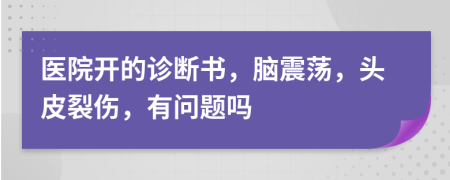 医院开的诊断书，脑震荡，头皮裂伤，有问题吗